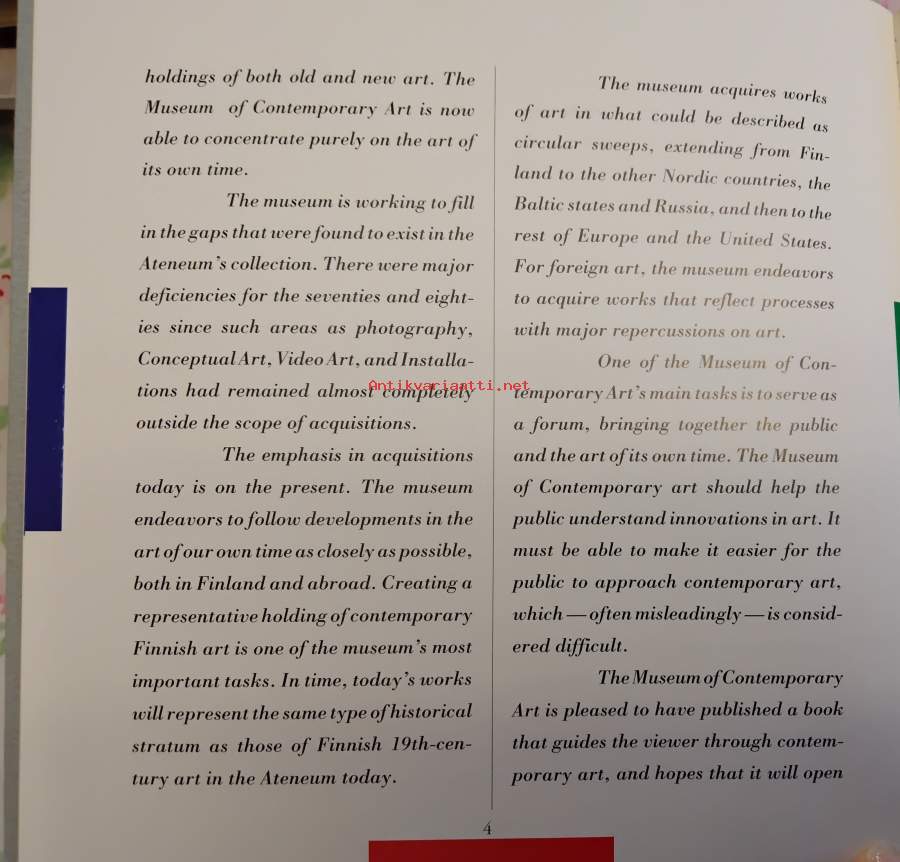 holdings of both old and new art. The Museum of Contemporary Art is now able to concentrate purely on the art of its own time.

The museum is working to fill in the gaps that were found to exist in the Ateneum's collection. There were major deficiencies for the seventies and eighties since such areas as photography, Conceptual Art, Video Art, and Installations had remained almost completely outside the scope of acquisitions.

The emphasis in acquisitions today is on the present. The museum endeavors to follow developments in the art of our own time as closely as possible, both in Finland and abroad. Creating a representative holding of contemporary Finnish art is one of the museum's most important tasks. In time, today's works will represent the same type of historical stratum as those of Finnish 19th-century art in the Ateneum today.

The museum acquires works of art in what could be described as circular sweeps, extending from Finland to the other Nordic countries, the Baltic states and Russia, and then to the rest of Europe and the United States. For foreign art, the museum endeavors to acquire works that reflect processes with major repercussions on art.

One of the Museum of Contemporary Art's main tasks is to serve as a forum, bringing together the public and the art of its own time. The Museum of Contemporary art should help the public understand innovations in art. It must be able to make it easier for the public to approach contemporary art, which — often misleadingly — is considered difficult.

The Museum of Contemporary Art is pleased to have published a book that guides the viewer through contemporary art, and hopes that it will open

Antikvariaatti.net

4